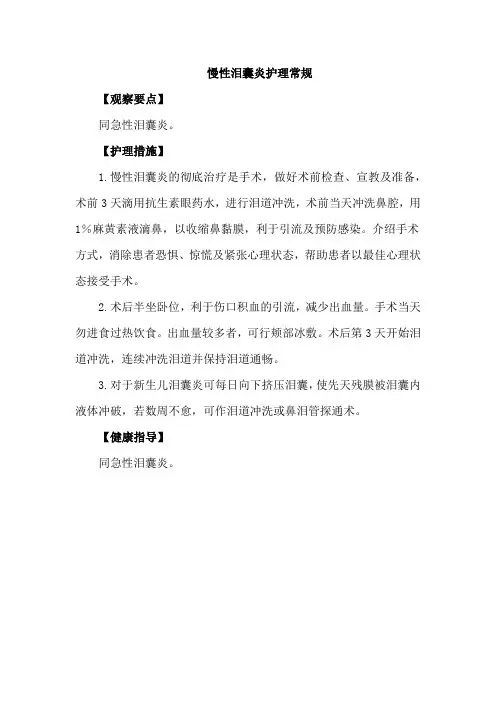 慢性泪囊炎护理常规

【观察要点】

同急性泪囊炎。

【护理措施】

1. 慢性泪囊炎的彻底治疗是手术，做好术前检查、宣教及准备，术前 3 天滴用抗生素眼药水，进行泪道冲洗，术前当天冲洗鼻腔，用 1%麻黄素液滴鼻，以收缩鼻黏膜，利于引流及预防感染。介绍手术方式，消除患者恐惧、惊慌及紧张心理状态，帮助患者以最佳心理状态接受手术。

2. 术后半坐卧位，利于伤口积血的引流，减少出血量。手术当天勿进食过热饮食。出血量较多者，可行颊部冰敷。术后第 3 天开始泪道冲洗，连续冲洗泪道并保持泪道通畅。

3. 对于新生儿泪囊炎可每日向下挤压泪囊，使先天残膜被泪囊内液体冲破，若数周不愈，可作泪道冲洗或鼻泪管探通术。

【健康指导】

同急性泪囊炎。